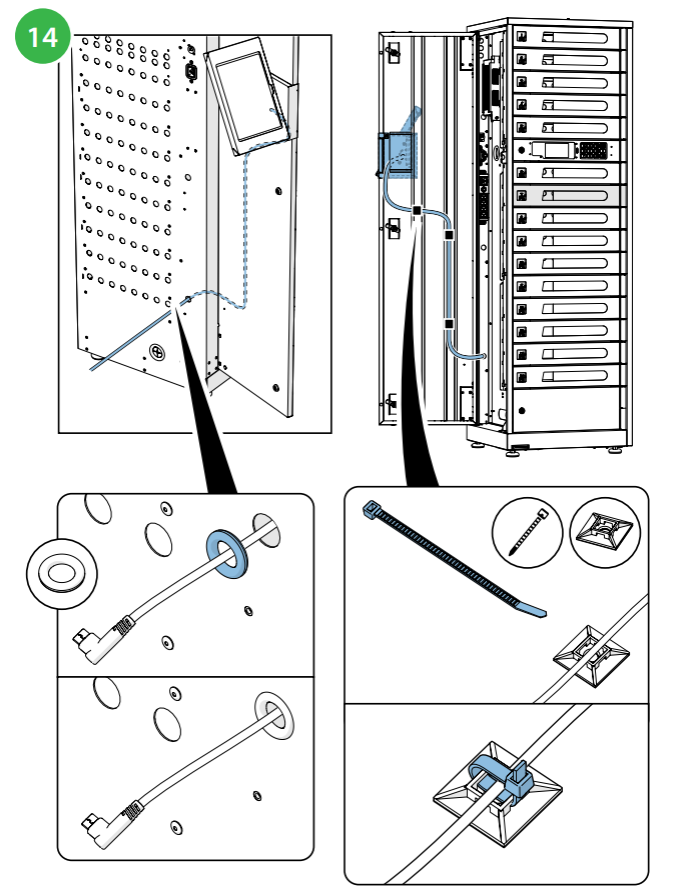 14